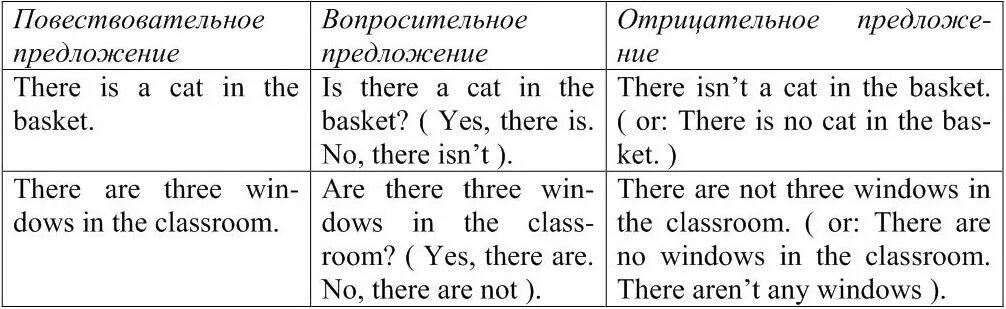 | Повествовательное предложение | Вопросительное предложение | Отрицательное предложение |
|---|---|---|
| There is a cat in the basket. | Is there a cat in the basket? ( Yes, there is. No, there isn't ). | There isn't a cat in the basket. ( or: There is no cat in the basket. ) |
| There are three windows in the classroom. | Are there three windows in the classroom? ( Yes, there are. No, there are not ). | There are not three windows in the classroom. ( or: There are no windows in the classroom. There aren't any windows ). |